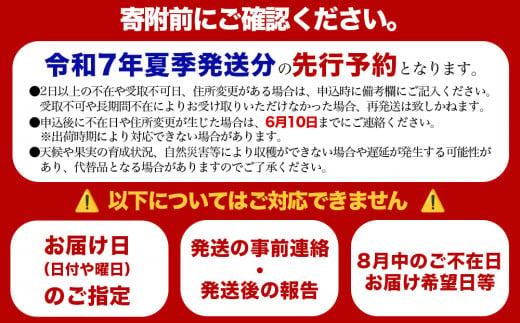 寄附前にご確認ください。

令和7年夏季発送分の先行予約となります。

●2日以上の不在や受取不可日、住所変更がある場合は、申込時に備考欄にご記入ください。受取不可や長期間不在によりお受け取りいただけなかった場合、再発送は致しかねます。
●申込後に不在日や住所変更が生じた場合は、6月10日までにご連絡ください。
※出荷時期により対応できない場合があります。
●天候や果実の育成状況、自然災害等により収穫ができない場合や遅延が発生する可能性があり、代替品となる場合がありますのでご了承ください。

以下についてはご対応できません

お届け日
(日付や曜日)
のご指定

発送の事前連絡
・
発送後の報告

8月中のご不在日
お届け希望日等